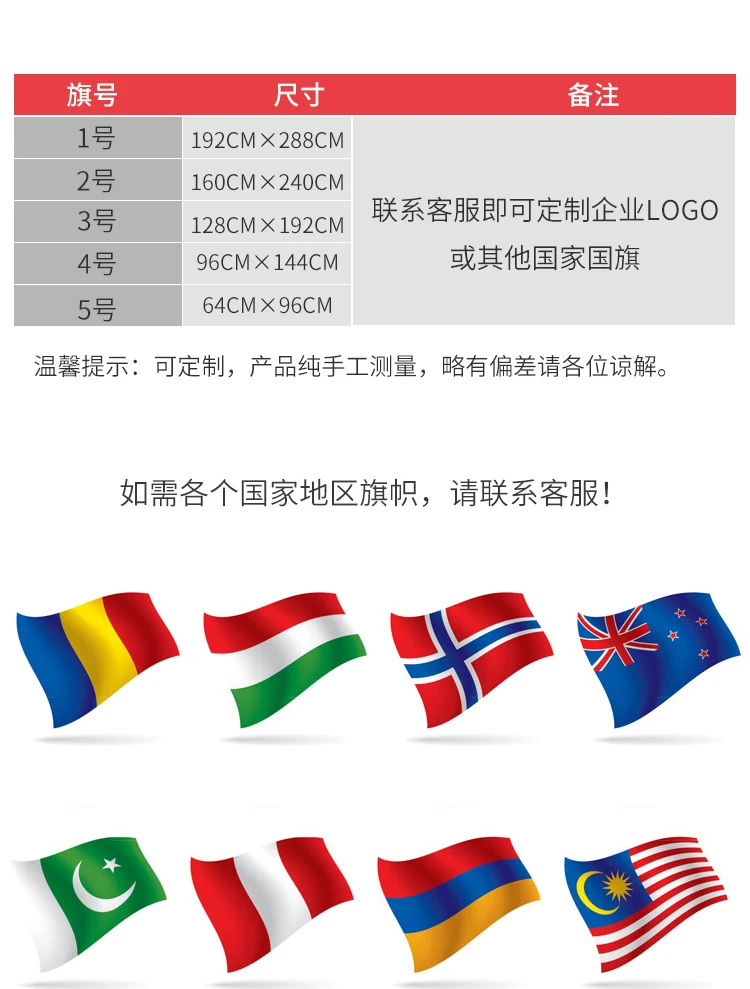 | 旗号 | 尺寸 | 备注 |
|---|---|---|
| 1号 | 192CM×288CM | 联系客服即可定制企业LOGO或其他国家国旗 |
| 2号 | 160CM×240CM | |
| 3号 | 128CM×192CM | |
| 4号 | 96CM×144CM | |
| 5号 | 64CM×96CM | |

温馨提示：可定制，产品纯手工测量，略有偏差请各位谅解。

如需各个国家地区旗帜，请联系客服!